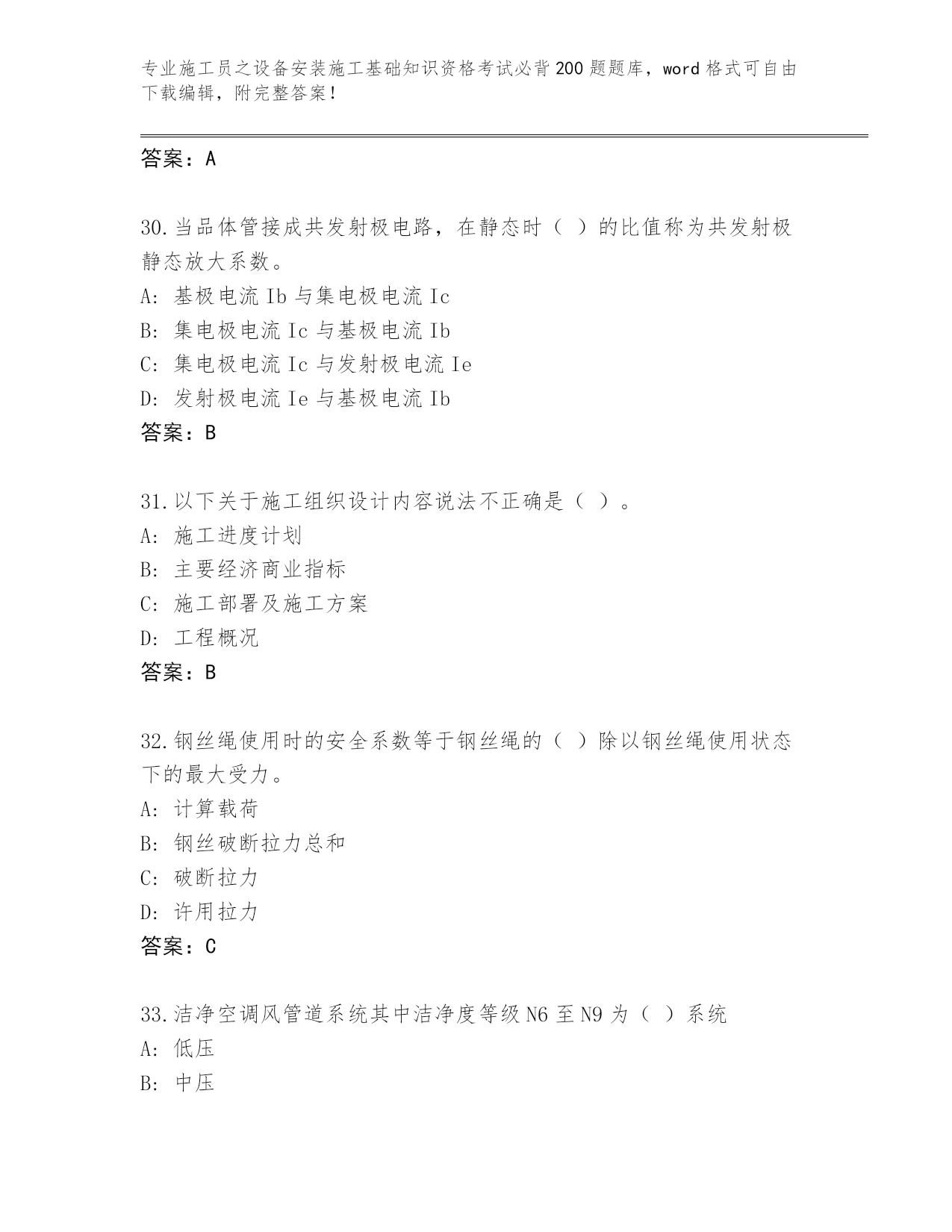 专业施工员之设备安装施工基础知识资格考试必背200题题库，word格式可自由下载编辑，附完整答案！

答案：A

30.当品体管接成共发射极电路，在静态时（ ）的比值称为共发射极静态放大系数。
A: 基极电流Ib与集电极电流Ic
B: 集电极电流Ic与基极电流Ib
C: 集电极电流Ic与发射极电流Ie
D: 发射极电流Ie与基极电流Ib
答案：B

31.以下关于施工组织设计内容说法不正确是（ ）。
A: 施工进度计划
B: 主要经济商业指标
C: 施工部署及施工方案
D: 工程概况
答案：B

32.钢丝绳使用时的安全系数等于钢丝绳的（ ）除以钢丝绳使用状态下的最大受力。
A: 计算载荷
B: 钢丝破断拉力总和
C: 破断拉力
D: 许用拉力
答案：C

33.洁净空调风管道系统其中洁净度等级N6至N9为（ ）系统
A: 低压
B: 中压